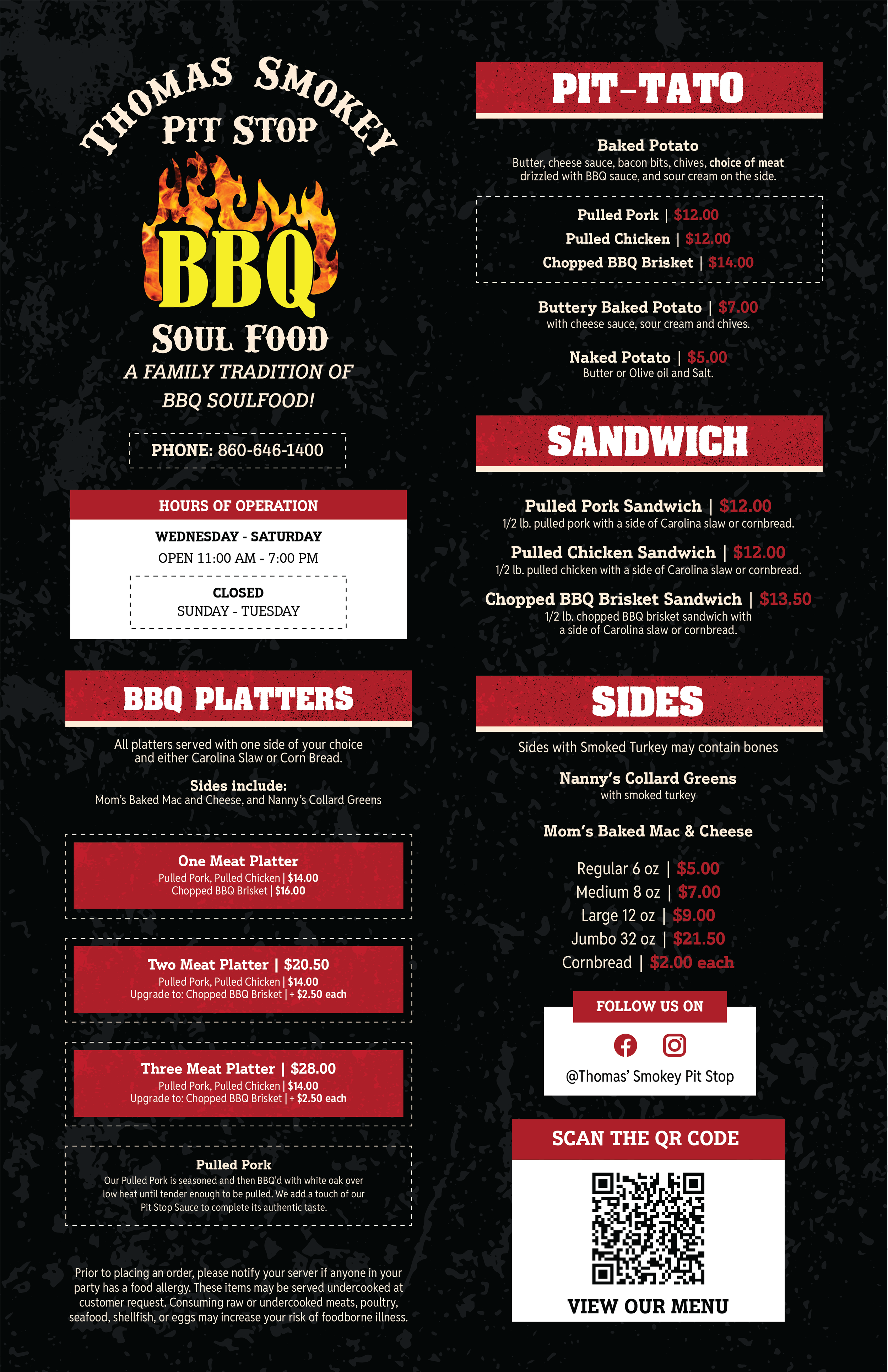 THOMAS SMOKEY
PIT STOP
BBQ
SOUL FOOD
A FAMILY TRADITION OF BBQ SOULFOOD!

PHONE: 860-646-1400

HOURS OF OPERATION
WEDNESDAY - SATURDAY
OPEN 11:00 AM - 7:00 PM
CLOSED
SUNDAY - TUESDAY

BBQ PLATTERS

All platters served with one side of your choice and either Carolina Slaw or Corn Bread.

Sides include:
Mom's Baked Mac and Cheese, and Nanny's Collard Greens

One Meat Platter
Pulled Pork, Pulled Chicken | $14.00
Chopped BBQ Brisket | $16.00

Two Meat Platter | $20.50
Pulled Pork, Pulled Chicken | $14.00
Upgrade to: Chopped BBQ Brisket | + $2.50 each

Three Meat Platter | $28.00
Pulled Pork, Pulled Chicken | $14.00
Upgrade to: Chopped BBQ Brisket | + $2.50 each

Pulled Pork
Our Pulled Pork is seasoned and then BBQ'd with white oak over low heat until tender enough to be pulled. We add a touch of our Pit Stop Sauce to complete its authentic taste.

Prior to placing an order, please notify your server if anyone in your party has a food allergy. These items may be served undercooked at customer request. Consuming raw or undercooked meats, poultry, seafood, shellfish, or eggs may increase your risk of foodborne illness.

PIT-TATO

Baked Potato
Butter, cheese sauce, bacon bits, chives, choice of meat drizzled with BBQ sauce, and sour cream on the side.

Pulled Pork | $12.00
Pulled Chicken | $12.00
Chopped BBQ Brisket | $14.00

Buttery Baked Potato | $7.00
with cheese sauce, sour cream and chives.

Naked Potato | $5.00
Butter or Olive oil and Salt.

SANDWICH

Pulled Pork Sandwich | $12.00
1/2 lb. pulled pork with a side of Carolina slaw or cornbread.

Pulled Chicken Sandwich | $12.00
1/2 lb. pulled chicken with a side of Carolina slaw or cornbread.

Chopped BBQ Brisket Sandwich | $13.50
1/2 lb. chopped BBQ brisket sandwich with a side of Carolina slaw or cornbread.

SIDES

Sides with Smoked Turkey may contain bones

Nanny's Collard Greens
with smoked turkey

Mom's Baked Mac & Cheese

Regular 6 oz | $5.00
Medium 8 oz | $7.00
Large 12 oz | $9.00
Jumbo 32 oz | $21.50
Cornbread | $2.00 each

FOLLOW US ON
@Thomas' Smokey Pit Stop

SCAN THE QR CODE
VIEW OUR MENU